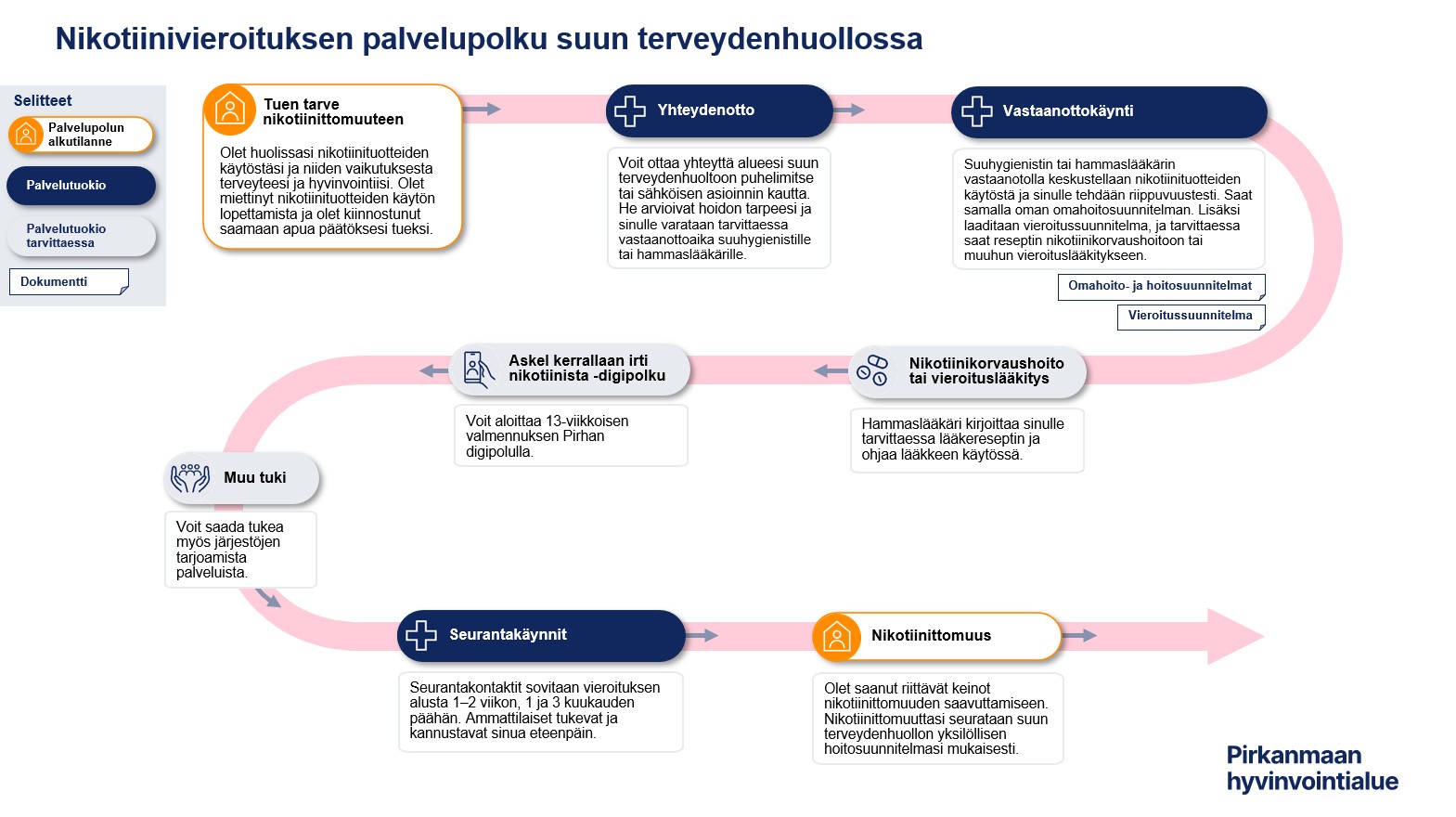 Nikotiinivieroituksen palvelupolku suun terveydenhuollossa

Selitteet

Palvelupolun alkutilanne

Palvelutuokio

Palvelutuokio tarvittaessa

Dokumentti

Tuen tarve nikotiinittomuuteen

Olet huolissasi nikotiinituotteiden käytöstäsi ja niiden vaikutuksesta terveyteesi ja hyvinvointiisi. Olet miettinyt nikotiinituotteiden käytön lopettamista ja olet kiinnostunut saamaan apua päätöksesi tueksi.

Yhteydenotto

Voit ottaa yhteyttä alueesi suun terveydenhuoltoon puhelimitse tai sähköisen asioinnin kautta. He arvioivat hoidon tarpeesi ja sinulle varataan tarvittaessa vastaanottoaika suuhygienistille tai hammaslääkärille.

Vastaanottokäynti

Suuhygienistin tai hammaslääkärin vastaanotolla keskustellaan nikotiinituotteiden käytöstä ja sinulle tehdään riippuvuustesti. Saat samalla oman omahoitosuunnitelman. Lisäksi laaditaan vieroitussuunnitelma, ja tarvittaessa saat reseptin nikotiinikorvaushoitoon tai muuhun vieroituslääkitykseen.

Omahoito- ja hoitosuunnitelmat

Vieroitussuunnitelma

Nikotiinikorvaushoito tai vieroituslääkitys

Hammaslääkäri kirjoittaa sinulle tarvittaessa lääkereseptin ja ohjaa lääkkeen käytössä.

Askel kerrallaan irti nikotiinista -digipolku

Voit aloittaa 13-viikkoisen valmennuksen Pirhan digipolulla.

Muu tuki

Voit saada tukea myös järjestöjen tarjoamista palveluista.

Seurantakäynnit

Seurantakontaktit sovitaan vieroituksen alusta 1–2 viikon, 1 ja 3 kuukauden päähän. Ammattilaiset tukevat ja kannustavat sinua eteenpäin.

Nikotiinittomuus

Olet saanut riittävät keinot nikotiinittomuuden saavuttamiseen. Nikotiinittomuuttasi seurataan suun terveydenhuollon yksilöllisen hoitosuunnitelmasi mukaisesti.

Pirkanmaan hyvinvointialue